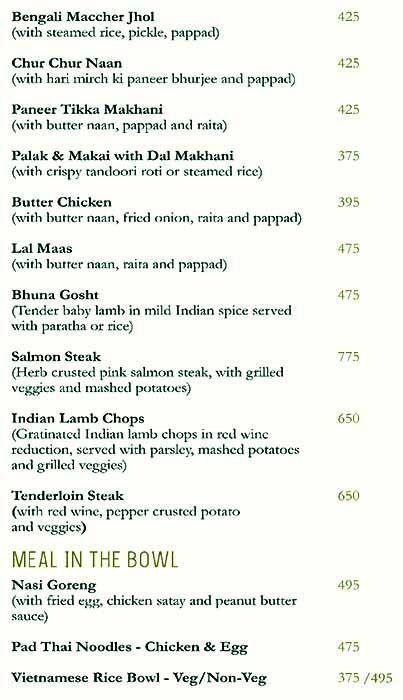 Bengali Maccher Jhol 425
(with steamed rice, pickle, pappad)

Chur Chur Naan 425
(with hari mirch ki paneer bhurjee and pappad)

Paneer Tikka Makhani 425
(with butter naan, pappad and raita)

Palak & Makai with Dal Makhani 375
(with crispy tandoori roti or steamed rice)

Butter Chicken 395
(with butter naan, fried onion, raita and pappad)

Lal Maas 475
(with butter naan, raita and pappad)

Bhuna Gosht 475
(Tender baby lamb in mild Indian spice served with paratha or rice)

Salmon Steak 775
(Herb crusted pink salmon steak, with grilled veggies and mashed potatoes)

Indian Lamb Chops 650
(Gratinated Indian lamb chops in red wine reduction, served with parsley, mashed potatoes and grilled veggies)

Tenderloin Steak 650
(with red wine, pepper crusted potato and veggies)

MEAL IN THE BOWL

Nasi Goreng 495
(with fried egg, chicken satay and peanut butter sauce)

Pad Thai Noodles - Chicken & Egg 475

Vietnamese Rice Bowl - Veg/Non-Veg 375 /495